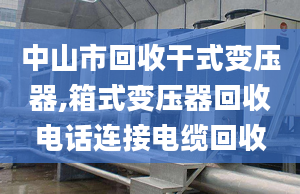 中山市回收干式变压器,箱式变压器回收电话连接电缆回收